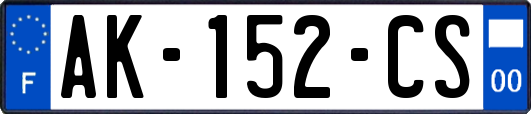 F
AK-152-CS
00